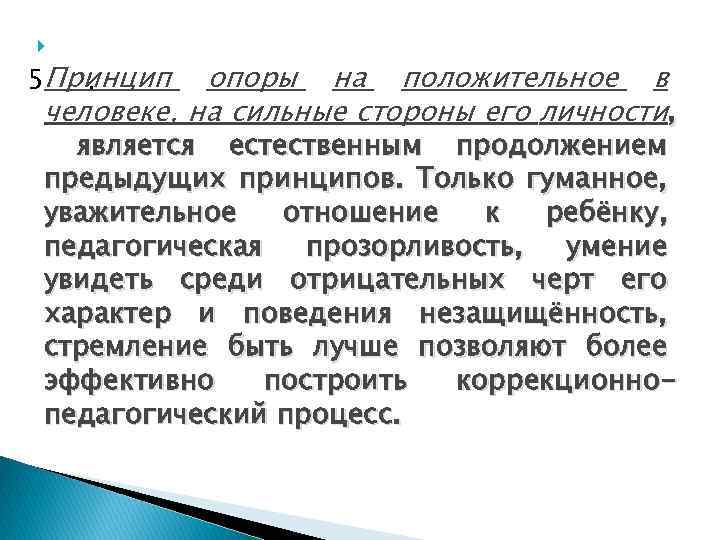 5Принцип опоры на положительное в человеке, на сильные стороны его личности, является естественным продолжением предыдущих принципов. Только гуманное, уважительное отношение к ребёнку, педагогическая прозорливость, умение увидеть среди отрицательных черт его характер и поведения незащищённость, стремление быть лучше позволяют более эффективно построить коррекционно-педагогический процесс.